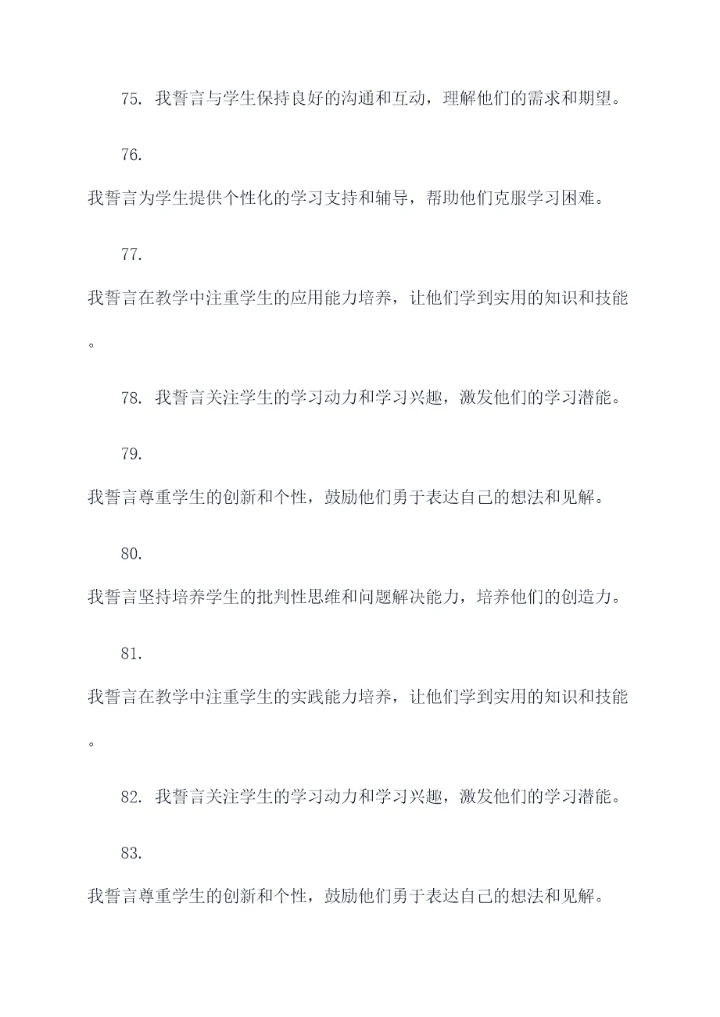 75. 我誓言与学生保持良好的沟通和互动，理解他们的需求和期望。

76.

我誓言为学生提供个性化的学习支持和辅导，帮助他们克服学习困难。

77.

我誓言在教学中注重学生的应用能力培养，让他们学到实用的知识和技能。

78. 我誓言关注学生的学习动力和学习兴趣，激发他们的学习潜能。

79.

我誓言尊重学生的创新和个性，鼓励他们勇于表达自己的想法和见解。

80.

我誓言坚持培养学生的批判性思维和问题解决能力，培养他们的创造力。

81.

我誓言在教学中注重学生的实践能力培养，让他们学到实用的知识和技能。

82. 我誓言关注学生的学习动力和学习兴趣，激发他们的学习潜能。

83.

我誓言尊重学生的创新和个性，鼓励他们勇于表达自己的想法和见解。